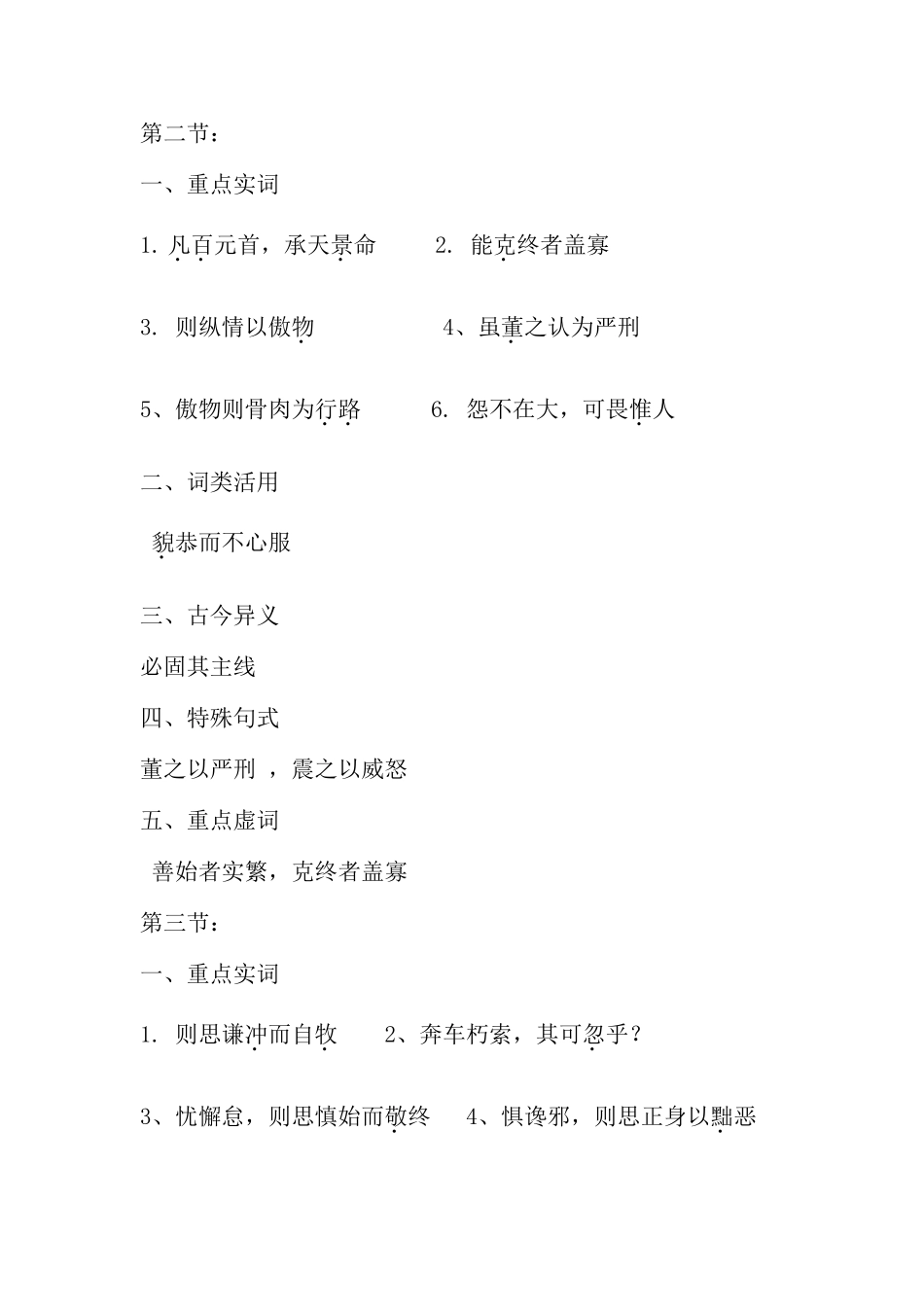 第二节：

一、重点实词

1. 凡百元首，承天景命　　2. 能克终者盖寡

3. 则纵情以傲物　　4、虽董之认为严刑

5、傲物则骨肉为行路　　6. 怨不在大，可畏惟人

二、词类活用

貌恭而不心服

三、古今异义

必固其主线

四、特殊句式

董之以严刑 ，震之以威怒

五、重点虚词

善始者实繁，克终者盖寡

第三节：

一、重点实词

1. 则思谦冲而自牧　　2、奔车朽索，其可忽乎？

3、忧懈怠，则思慎始而敬终　　4、惧谗邪，则思正身以黜恶